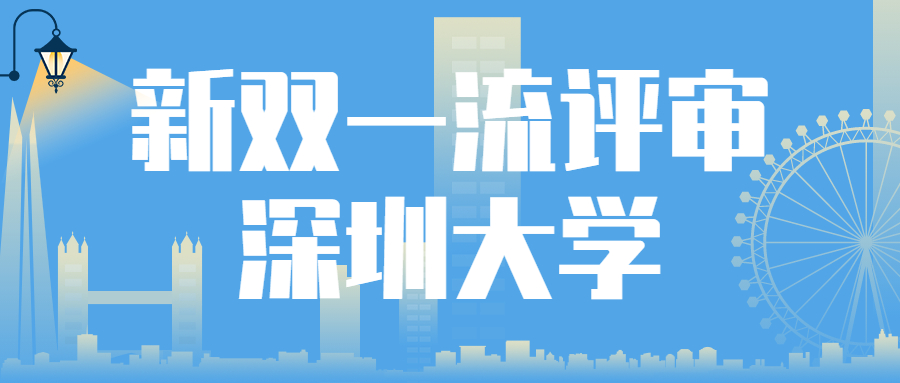 新双一流评审
深圳大学